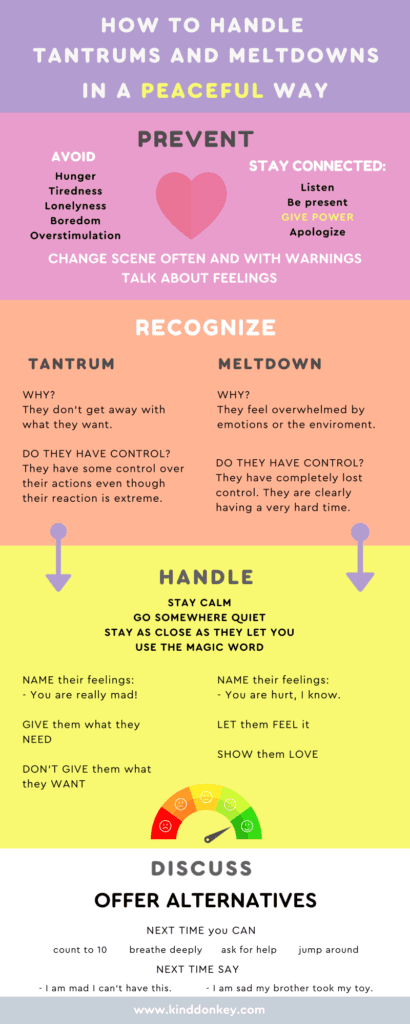 HOW TO HANDLE TANTRUMS AND MELTDOWNS IN A PEACEFUL WAY

PREVENT

AVOID
Hunger
Tiredness
Lonelyness
Boredom
Overstimulation

STAY CONNECTED:
Listen
Be present
GIVE POWER
Apologize

CHANGE SCENE OFTEN AND WITH WARNINGS
TALK ABOUT FEELINGS

RECOGNIZE

TANTRUM

WHY?
They don't get away with what they want.

DO THEY HAVE CONTROL?
They have some control over their actions even though their reaction is extreme.

MELTDOWN

WHY?
They feel overwhelmed by emotions or the enviroment.

DO THEY HAVE CONTROL?
They have completely lost control. They are clearly having a very hard time.

HANDLE

STAY CALM
GO SOMEWHERE QUIET
STAY AS CLOSE AS THEY LET YOU
USE THE MAGIC WORD

NAME their feelings:
- You are really mad!

GIVE them what they NEED

DON'T GIVE them what they WANT

NAME their feelings:
- You are hurt, I know.

LET them FEEL it

SHOW them LOVE

DISCUSS

OFFER ALTERNATIVES

NEXT TIME you CAN
count to 10 breathe deeply ask for help jump around

NEXT TIME SAY
- I am mad I can't have this. - I am sad my brother took my toy.

www.kinddonkey.com